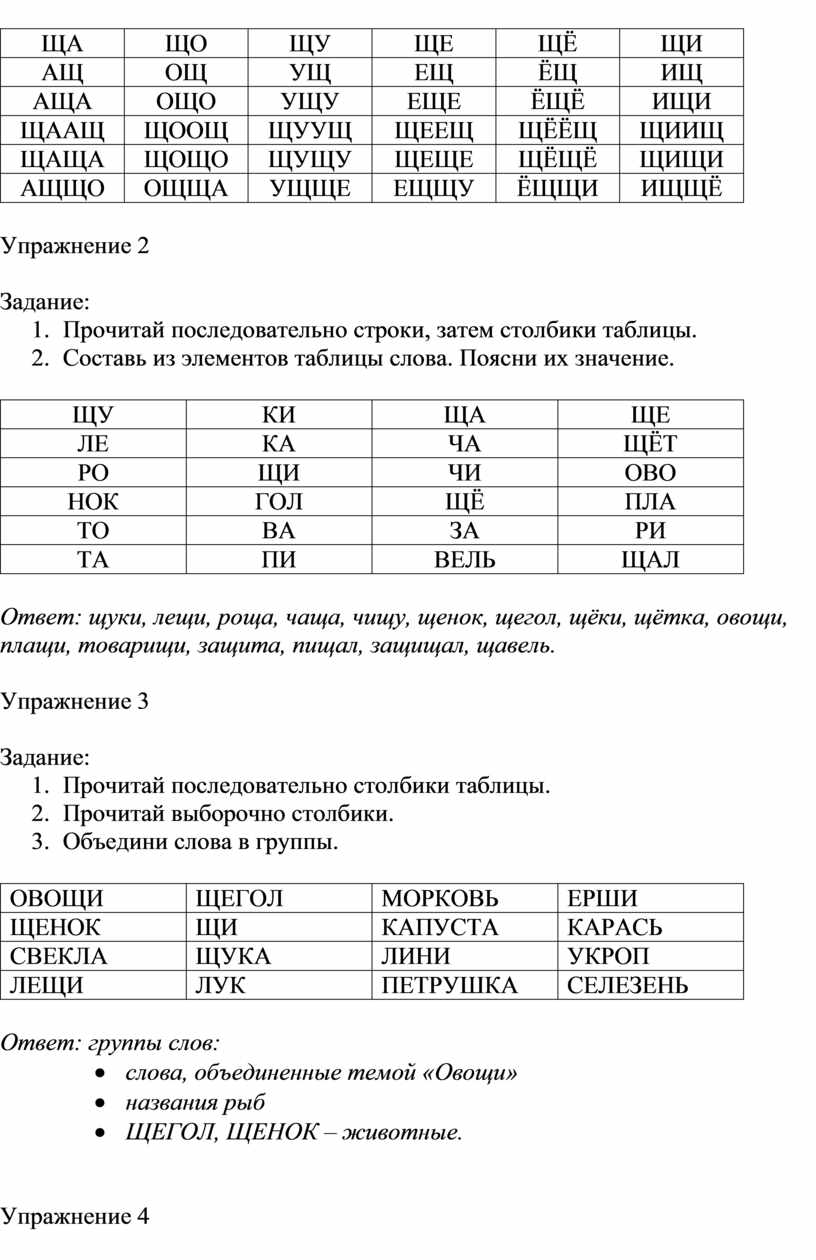 | ЩА | ЩО | ЩУ | ЩЕ | ЩЁ | ЩИ |
|---|---|---|---|---|---|
| АЩ | ОЩ | УЩ | ЕЩ | ЁЩ | ИЩ |
| АЩА | ОЩО | УЩУ | ЕЩЕ | ЁЩЁ | ИЩИ |
| ЩААЩ | ЩООЩ | ЩУУЩ | ЩЕЕЩ | ЩЁЁЩ | ЩИИЩ |
| ЩАЩА | ЩОЩО | ЩУЩУ | ЩЕЩЕ | ЩЁЩЁ | ЩИЩИ |
| АЩЩО | ОЩЩА | УЩЩЕ | ЕЩЩУ | ЁЩЩИ | ИЩЩЁ |

Упражнение 2

Задание:
1. Прочитай последовательно строки, затем столбики таблицы.
2. Составь из элементов таблицы слова. Поясни их значение.

| ЩУ | КИ | ЩА | ЩЕ |
|---|---|---|---|
| ЛЕ | КА | ЧА | ЩЁТ |
| РО | ЩИ | ЧИ | ОВО |
| НОК | ГОЛ | ЩЁ | ПЛА |
| ТО | ВА | ЗА | РИ |
| ТА | ПИ | ВЕЛЬ | ЩАЛ |

Ответ: щуки, лещи, роща, чаща, чищу, щенок, щегол, щёки, щётка, овощи, плащи, товарищи, защита, пищал, защищал, щавель.

Упражнение 3

Задание:
1. Прочитай последовательно столбики таблицы.
2. Прочитай выборочно столбики.
3. Объедини слова в группы.

| ОВОЩИ | ЩЕГОЛ | МОРКОВЬ | ЕРШИ |
|---|---|---|---|
| ЩЕНОК | ЩИ | КАПУСТА | КАРАСЬ |
| СВЕКЛА | ЩУКА | ЛИНИ | УКРОП |
| ЛЕЩИ | ЛУК | ПЕТРУШКА | СЕЛЕЗЕНЬ |

Ответ: группы слов:
• слова, объединенные темой «Овощи»
• названия рыб
• ЩЕГОЛ, ЩЕНОК – животные.

Упражнение 4